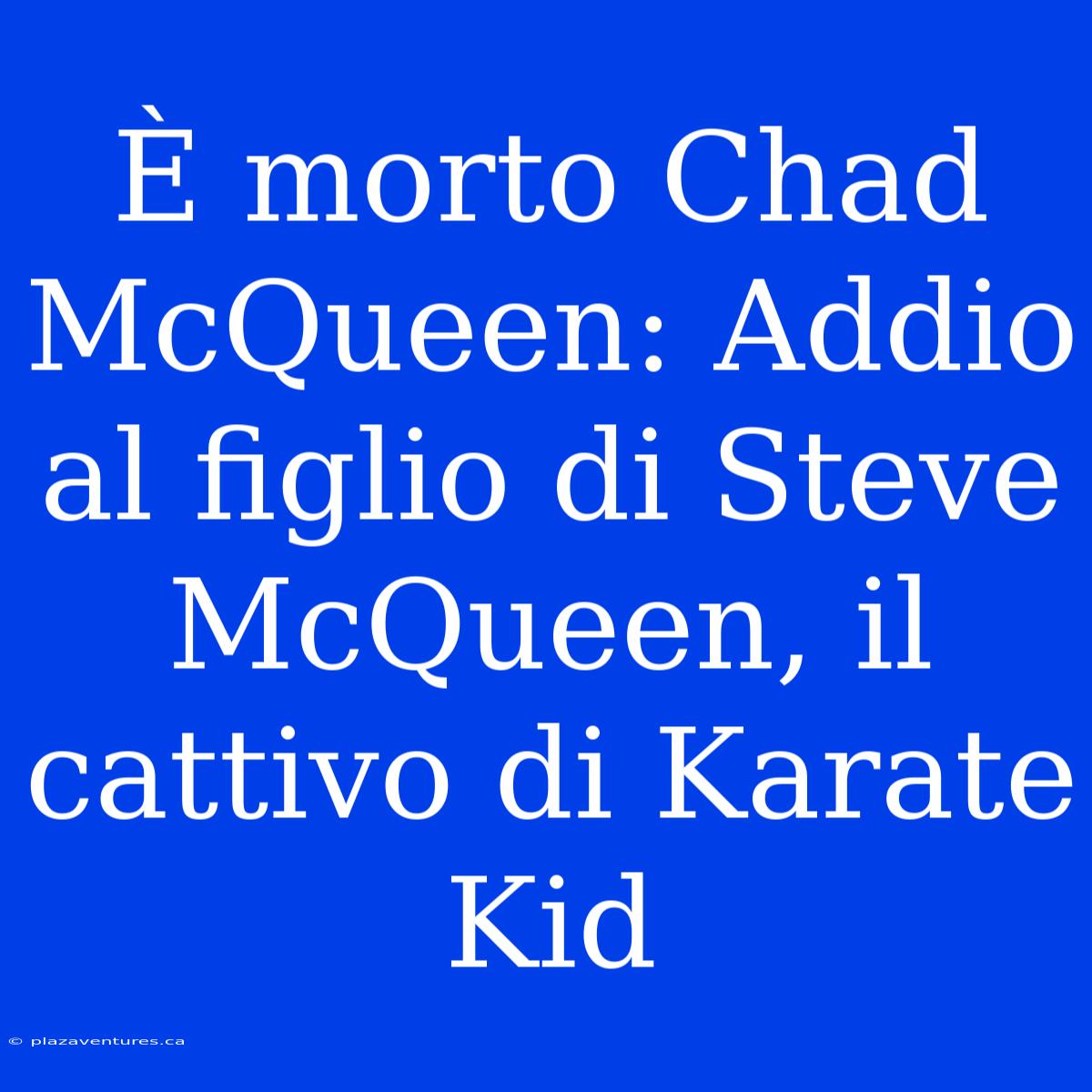 È morto Chad McQueen: Addio al figlio di Steve McQueen, il cattivo di Karate Kid

© plazaventures.ca